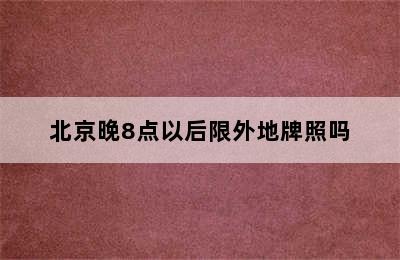 北京晚8点以后限外地牌照吗